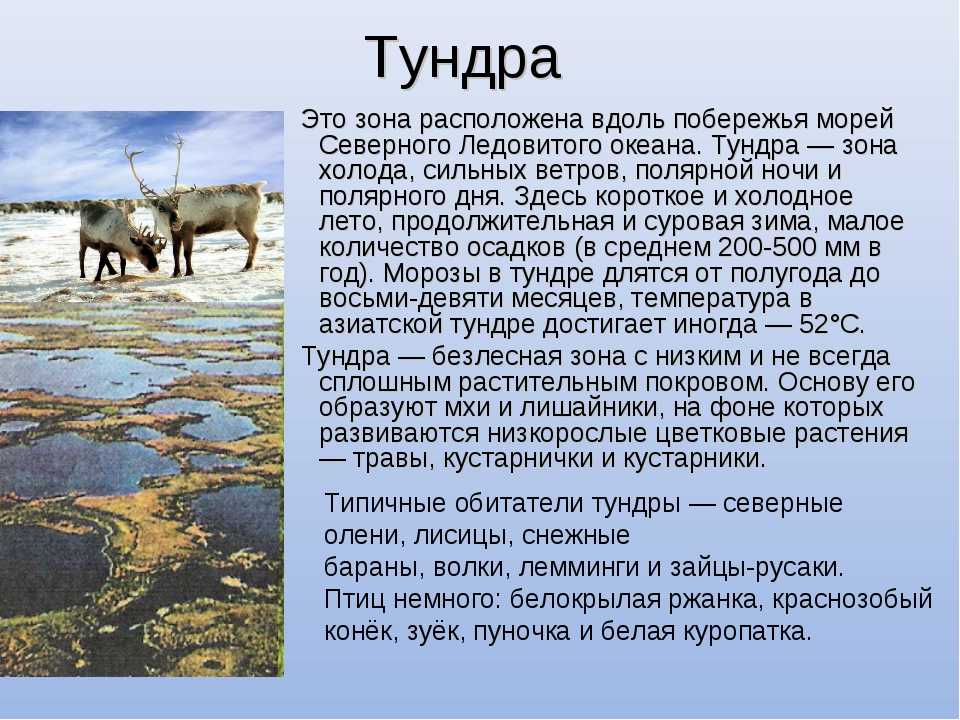 Тундра

Это зона расположена вдоль побережья морей Северного Ледовитого океана. Тундра — зона холода, сильных ветров, полярной ночи и полярного дня. Здесь короткое и холодное лето, продолжительная и суровая зима, малое количество осадков (в среднем 200-500 мм в год). Морозы в тундре длятся от полугода до восьми-девяти месяцев, температура в азиатской тундре достигает иногда — 52°С.

Тундра — безлесная зона с низким и не всегда сплошным растительным покровом. Основу его образуют мхи и лишайники, на фоне которых развиваются низкорослые цветковые растения — травы, кустарнички и кустарники.

Типичные обитатели тундры — северные олени, лисицы, снежные бараны, волки, лемминги и зайцы-русаки. Птиц немного: белокрылая ржанка, краснозобый конёк, зуёк, пуночка и белая куропатка.